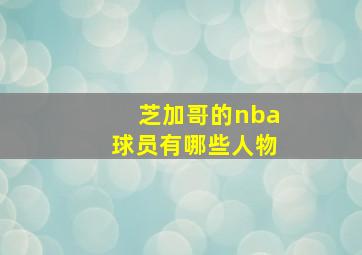 芝加哥的nba
球员有哪些人物